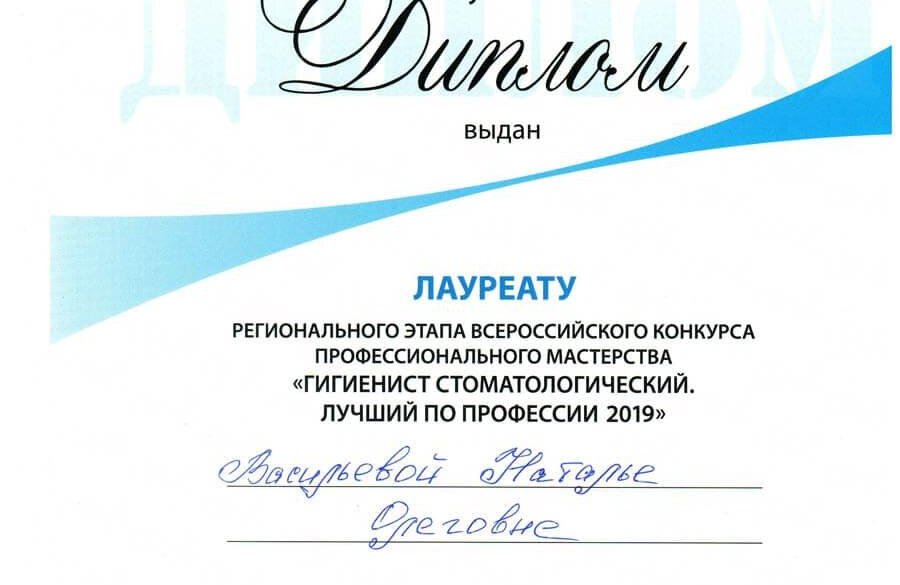 Диплом

выдан

ЛАУРЕАТУ

РЕГИОНАЛЬНОГО ЭТАПА ВСЕРОССИЙСКОГО КОНКУРСА ПРОФЕССИОНАЛЬНОГО МАСТЕРСТВА «ГИГИЕНИСТ СТОМАТОЛОГИЧЕСКИЙ. ЛУЧШИЙ ПО ПРОФЕССИИ 2019»

Васильевой Наталье

Олеговне